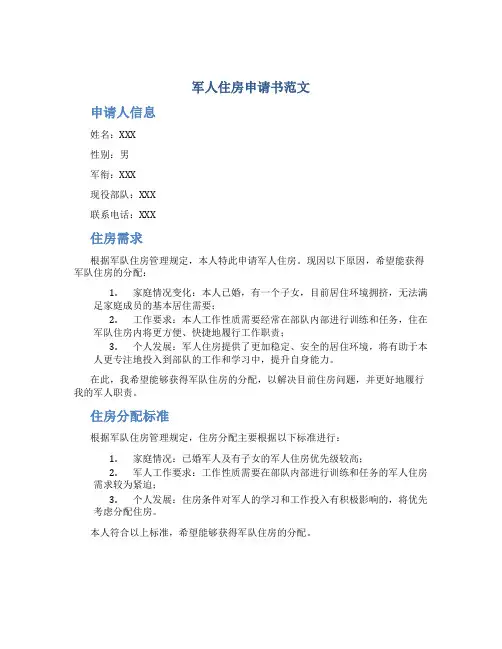 军人住房申请书范文

申请人信息

姓名：XXX

性别：男

军衔：XXX

现役部队：XXX

联系电话：XXX

住房需求

根据军队住房管理规定，本人特此申请军人住房。现因以下原因，希望能获得军队住房的分配：

1. 家庭情况变化：本人已婚，有一个子女，目前居住环境拥挤，无法满足家庭成员的基本居住需要；

2. 工作要求：本人工作性质需要经常在部队内部进行训练和任务，住在军队住房内将更方便、快捷地履行工作职责；

3. 个人发展：军人住房提供了更加稳定、安全的居住环境，将有助于本人更专注地投入到部队的工作和学习中，提升自身能力。

在此，我希望能够获得军队住房的分配，以解决目前住房问题，并更好地履行我的军人职责。

住房分配标准

根据军队住房管理规定，住房分配主要根据以下标准进行：

1. 家庭情况：已婚军人及有子女的军人住房优先级较高；

2. 军人工作要求：工作性质需要在部队内部进行训练和任务的军人住房需求较为紧迫；

3. 个人发展：住房条件对军人的学习和工作投入有积极影响的，将优先考虑分配住房。

本人符合以上标准，希望能够获得军队住房的分配。